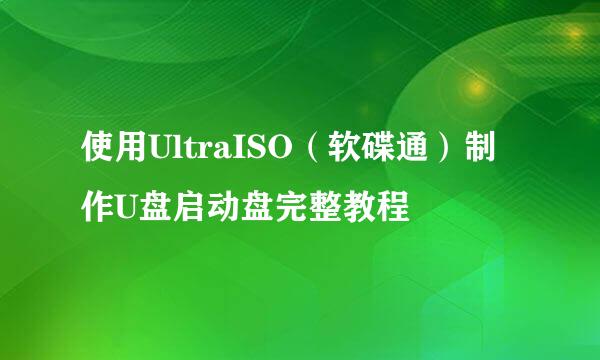 使用UltraISO（软碟通）制作U盘启动盘完整教程